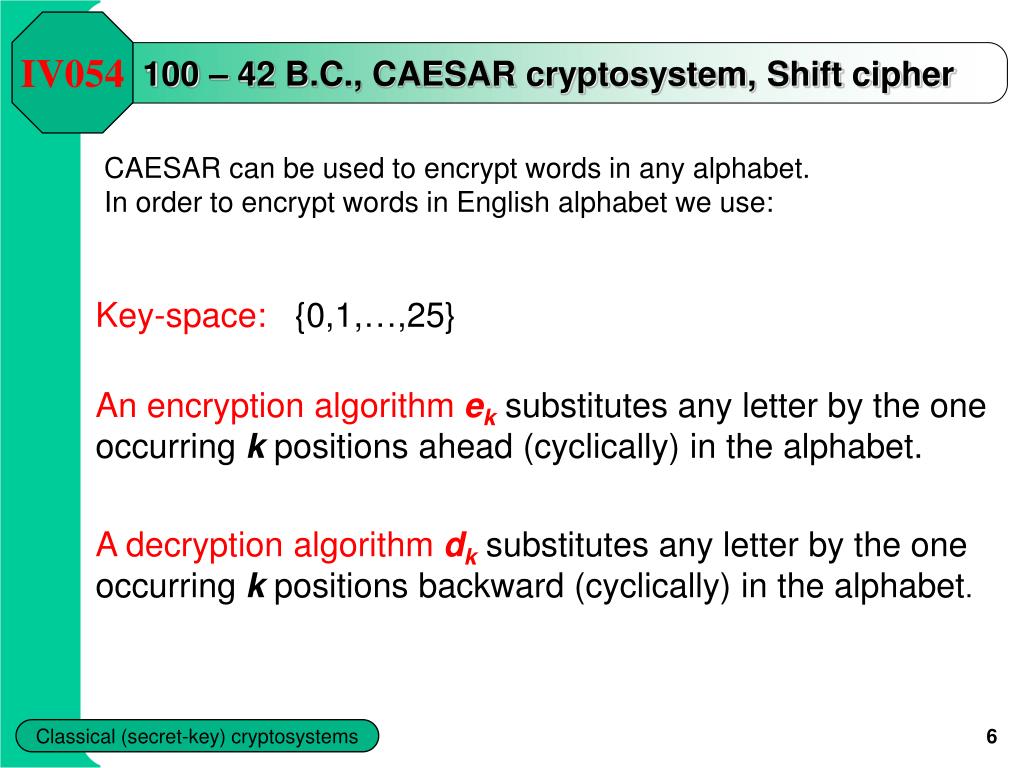 IV054 100 – 42 B.C., CAESAR cryptosystem, Shift cipher

CAESAR can be used to encrypt words in any alphabet.
In order to encrypt words in English alphabet we use:

Key-space: {0,1,…,25}

An encryption algorithm $e_k$ substitutes any letter by the one occurring $k$ positions ahead (cyclically) in the alphabet.

A decryption algorithm $d_k$ substitutes any letter by the one occurring $k$ positions backward (cyclically) in the alphabet.

Classical (secret-key) cryptosystems

6